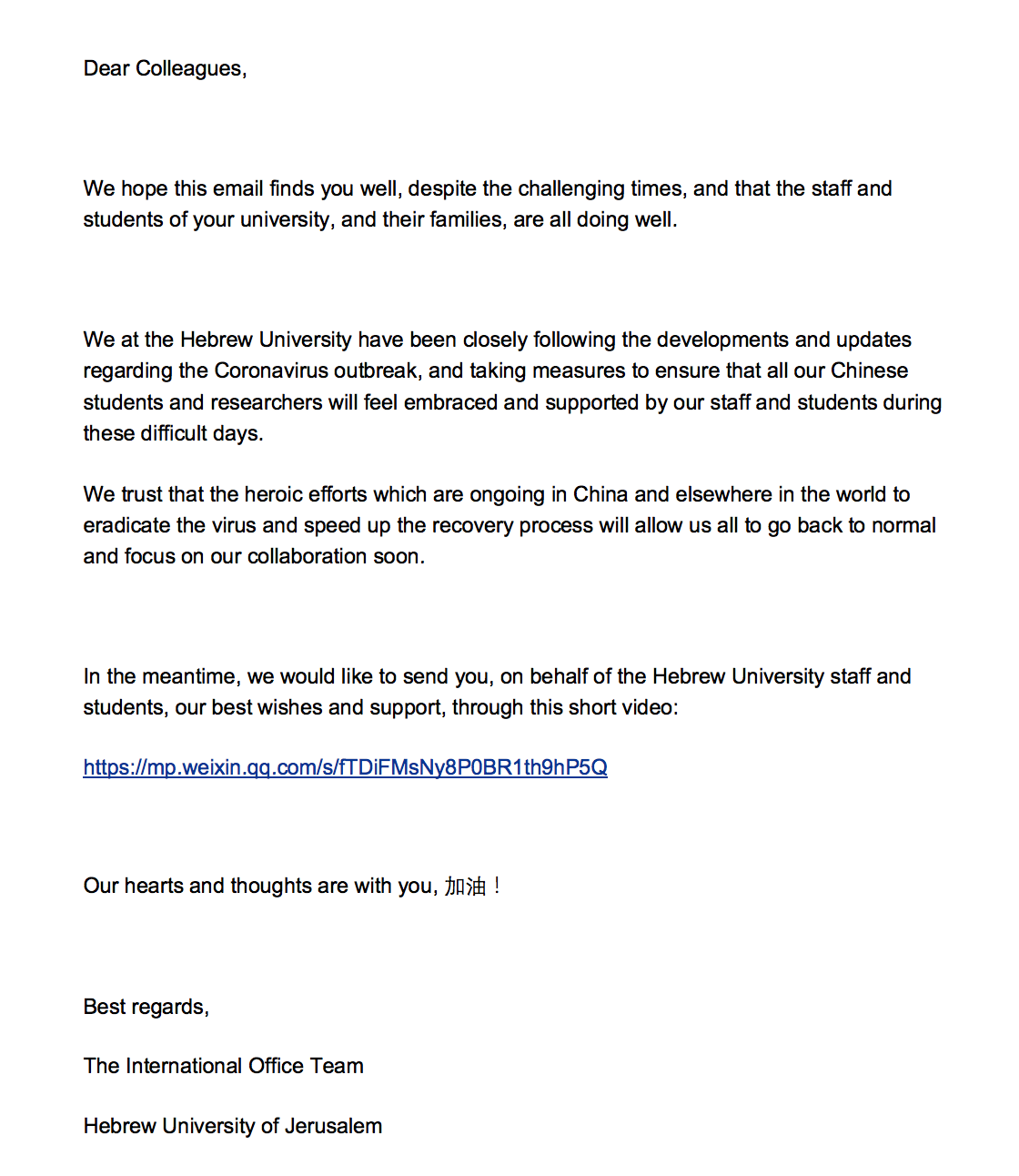 Dear Colleagues,

We hope this email finds you well, despite the challenging times, and that the staff and students of your university, and their families, are all doing well.

We at the Hebrew University have been closely following the developments and updates regarding the Coronavirus outbreak, and taking measures to ensure that all our Chinese students and researchers will feel embraced and supported by our staff and students during these difficult days.

We trust that the heroic efforts which are ongoing in China and elsewhere in the world to eradicate the virus and speed up the recovery process will allow us all to go back to normal and focus on our collaboration soon.

In the meantime, we would like to send you, on behalf of the Hebrew University staff and students, our best wishes and support, through this short video:

https://mp.weixin.qq.com/s/fTDiFMsNy8P0BR1th9hP5Q

Our hearts and thoughts are with you, 加油！

Best regards,

The International Office Team

Hebrew University of Jerusalem